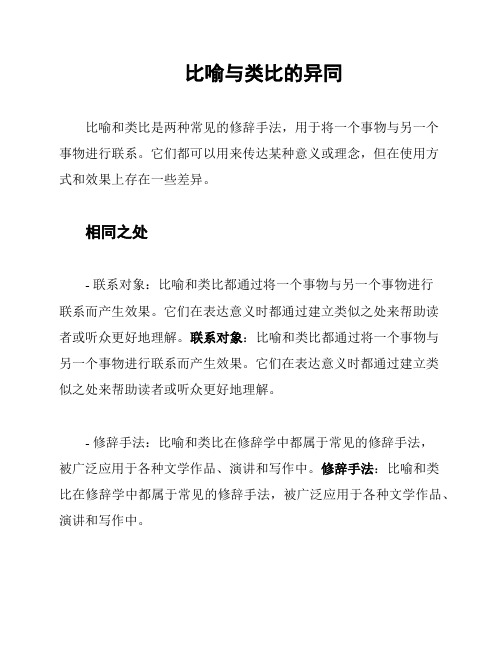 比喻与类比的异同

比喻和类比是两种常见的修辞手法，用于将一个事物与另一个事物进行联系。它们都可以用来传达某种意义或理念，但在使用方式和效果上存在一些差异。

相同之处

- 联系对象：比喻和类比都通过将一个事物与另一个事物进行联系而产生效果。它们在表达意义时都通过建立类似之处来帮助读者或听众更好地理解。联系对象：比喻和类比都通过将一个事物与另一个事物进行联系而产生效果。它们在表达意义时都通过建立类似之处来帮助读者或听众更好地理解。

- 修辞手法：比喻和类比在修辞学中都属于常见的修辞手法，被广泛应用于各种文学作品、演讲和写作中。修辞手法：比喻和类比在修辞学中都属于常见的修辞手法，被广泛应用于各种文学作品、演讲和写作中。